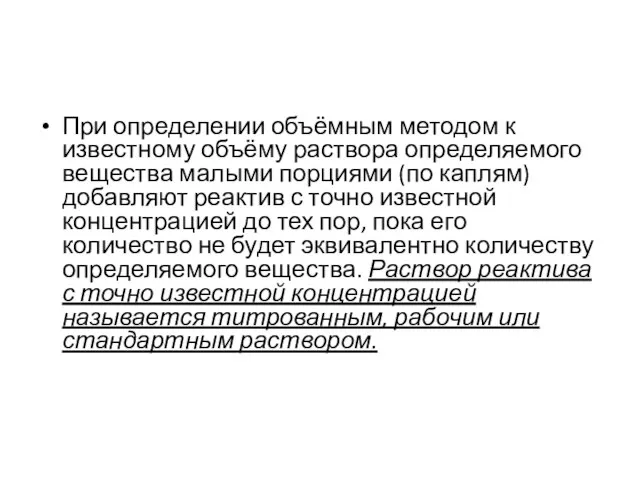 • При определении объёмным методом к известному объёму раствора определяемого вещества малыми порциями (по каплям) добавляют реактив с точно известной концентрацией до тех пор, пока его количество не будет эквивалентно количеству определяемого вещества. Раствор реактива с точно известной концентрацией называется титрованным, рабочим или стандартным раствором.